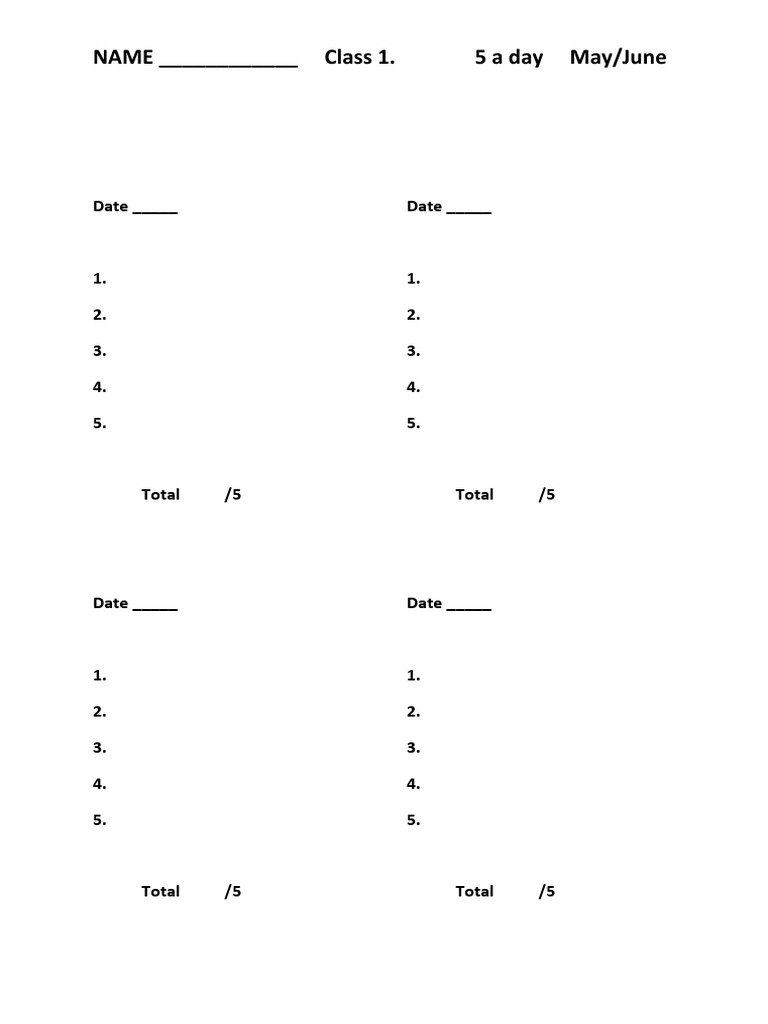 NAME ____________ Class 1. 5 a day May/June

Date _____

1.
2.
3.
4.
5.

Total /5

Date _____

1.
2.
3.
4.
5.

Total /5

Date _____

1.
2.
3.
4.
5.

Total /5

Date _____

1.
2.
3.
4.
5.

Total /5